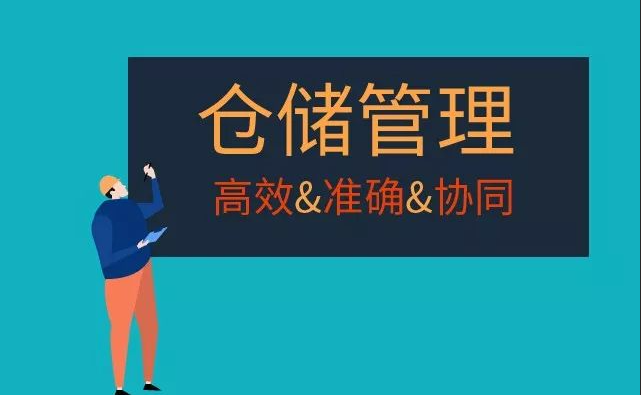 仓储管理

高效&准确&协同